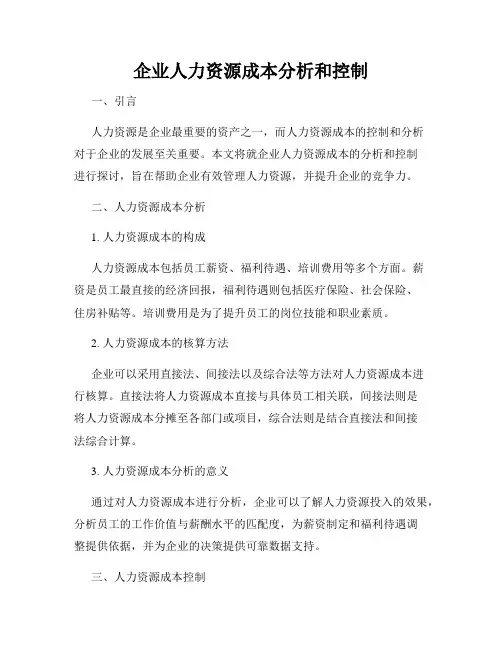 企业人力资源成本分析和控制

一、引言

人力资源是企业最重要的资产之一，而人力资源成本的控制和分析对于企业的发展至关重要。本文将就企业人力资源成本的分析和控制进行探讨，旨在帮助企业有效管理人力资源，并提升企业的竞争力。

二、人力资源成本分析

1. 人力资源成本的构成

人力资源成本包括员工薪资、福利待遇、培训费用等多个方面。薪资是员工最直接的经济回报，福利待遇则包括医疗保险、社会保险、住房补贴等。培训费用是为了提升员工的岗位技能和职业素质。

2. 人力资源成本的核算方法

企业可以采用直接法、间接法以及综合法等方法对人力资源成本进行核算。直接法将人力资源成本直接与具体员工相关联，间接法则是将人力资源成本分摊至各部门或项目，综合法则是结合直接法和间接法综合计算。

3. 人力资源成本分析的意义

通过对人力资源成本进行分析，企业可以了解人力资源投入的效果，分析员工的工作价值与薪酬水平的匹配度，为薪资制定和福利待遇调整提供依据，并为企业的决策提供可靠数据支持。

三、人力资源成本控制